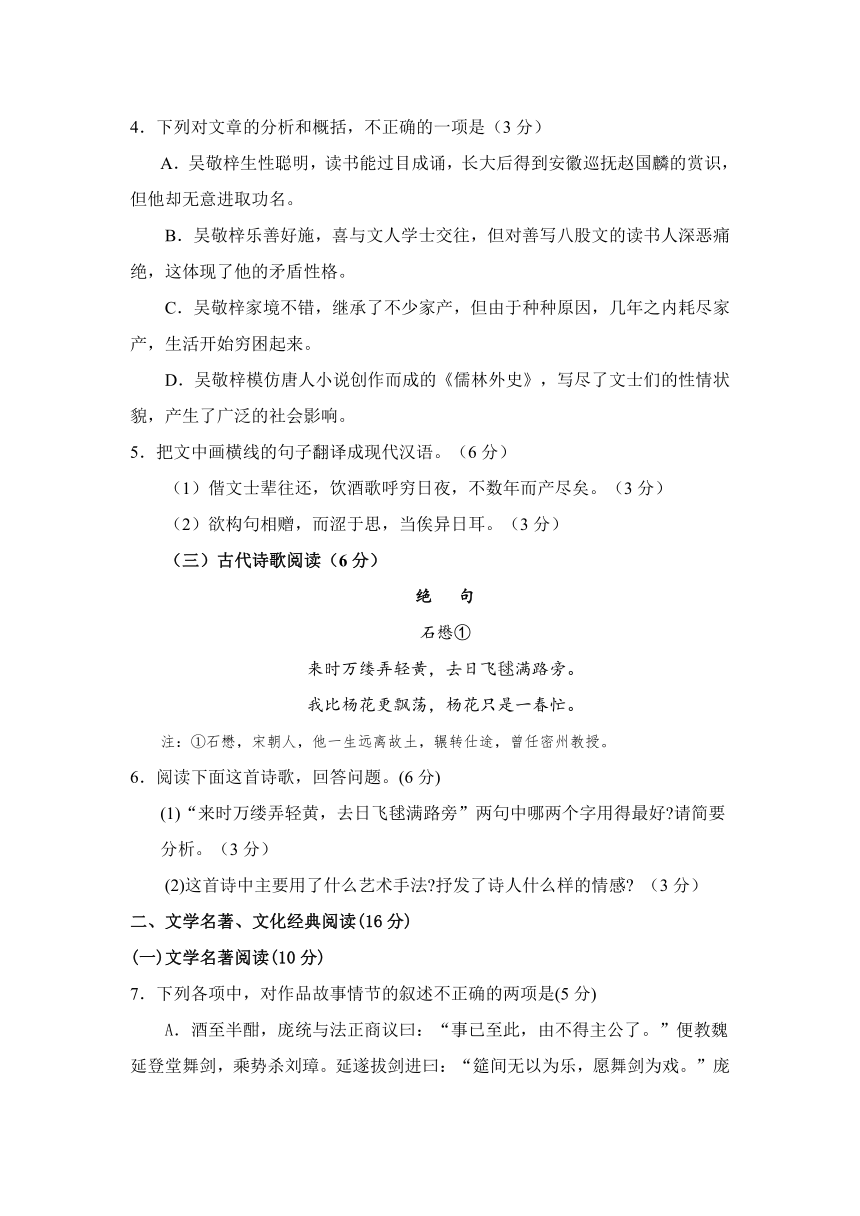 4．下列对文章的分析和概括，不正确的一项是（3 分）

A．吴敬梓生性聪明，读书能过目成诵，长大后得到安徽巡抚赵国麟的赏识，但他却无意进取功名。

B．吴敬梓乐善好施，喜与文人学士交往，但对善写八股文的读书人深恶痛绝，这体现了他的矛盾性格。

C．吴敬梓家境不错，继承了不少家产，但由于种种原因，几年之内耗尽家产，生活开始穷困起来。

D．吴敬梓模仿唐人小说创作而成的《儒林外史》，写尽了文士们的性情状貌，产生了广泛的社会影响。

5．把文中画横线的句子翻译成现代汉语。（6 分）

（1）偕文士辈往还，饮酒歌呼穷日夜，不数年而产尽矣。（3 分）

（2）欲构句相赠，而涩于思，当俟异日耳。（3 分）

（三）古代诗歌阅读（6 分）

绝　句

石懋①

来时万缕弄轻黄，去日飞毬满路旁。

我比杨花更飘荡，杨花只是一春忙。

注：①石懋，宋朝人，他一生远离故土，辗转仕途，曾任密州教授。

6．阅读下面这首诗歌，回答问题。(6 分)

(1)“来时万缕弄轻黄，去日飞毬满路旁”两句中哪两个字用得最好?请简要分析。（3 分）

(2)这首诗中主要用了什么艺术手法?抒发了诗人什么样的情感? （3 分）

二、文学名著、文化经典阅读(16 分)

(一)文学名著阅读(10 分)

7．下列各项中，对作品故事情节的叙述不正确的两项是(5 分)

A．酒至半酣，庞统与法正商议曰：“事已至此，由不得主公了。”便教魏延登堂舞剑，乘势杀刘璋。延遂拔剑进曰：“筵间无以为乐，愿舞剑为戏。”庞